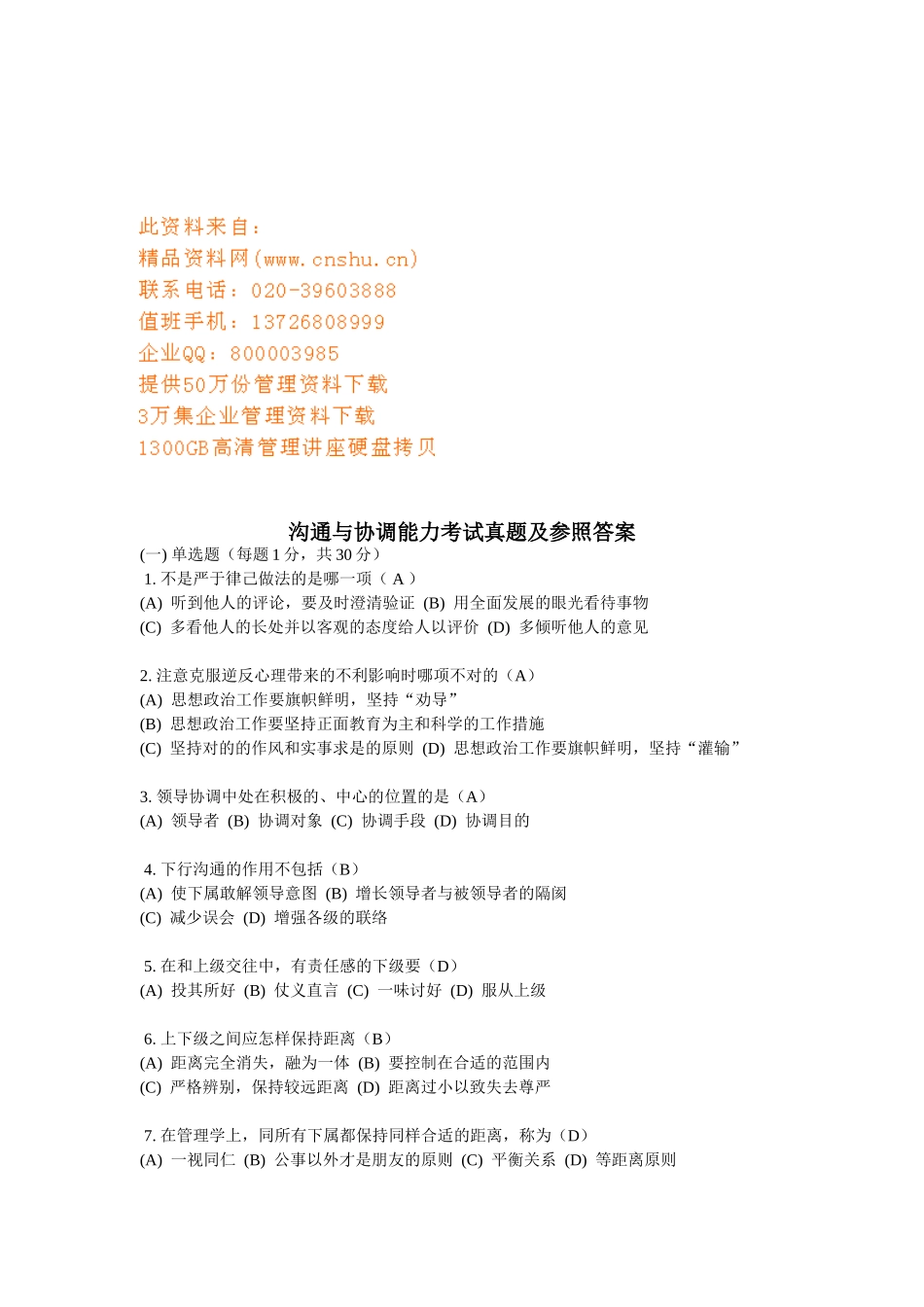 此资料来自：
精品资料网(www.cnshu.cn)
联系电话：020-39603888
值班手机：13726808999
企业QQ：800003985
提供50万份管理资料下载
3万集企业管理资料下载
1300GB高清管理讲座硬盘拷贝

沟通与协调能力考试真题及参照答案

(一) 单选题（每题 1 分，共 30 分）
1. 不是严于律己做法的是哪一项（ A ）
(A) 听到他人的评论，要及时澄清验证 (B) 用全面发展的眼光看待事物
(C) 多看他人的长处并以客观的态度给人以评价 (D) 多倾听他人的意见

2. 注意克服逆反心理带来的不利影响时哪项不对的（A）
(A) 思想政治工作要旗帜鲜明，坚持“劝导”
(B) 思想政治工作要坚持正面教育为主和科学的工作措施
(C) 坚持对的的作风和实事求是的原则 (D) 思想政治工作要旗帜鲜明，坚持“灌输”

3. 领导协调中处在积极的、中心的位置的是（A）
(A) 领导者 (B) 协调对象 (C) 协调手段 (D) 协调目的

4. 下行沟通的作用不包括（B）
(A) 使下属敢解领导意图 (B) 增长领导者与被领导者的隔阂
(C) 减少误会 (D) 增强各级的联络

5. 在和上级交往中，有责任感的下级要（D）
(A) 投其所好 (B) 仗义直言 (C) 一味讨好 (D) 服从上级

6. 上下级之间应怎样保持距离（B）
(A) 距离完全消失，融为一体 (B) 要控制在合适的范围内
(C) 严格辨别，保持较远距离 (D) 距离过小以致失去尊严

7. 在管理学上，同所有下属都保持同样合适的距离，称为（D）
(A) 一视同仁 (B) 公事以外才是朋友的原则 (C) 平衡关系 (D) 等距离原则